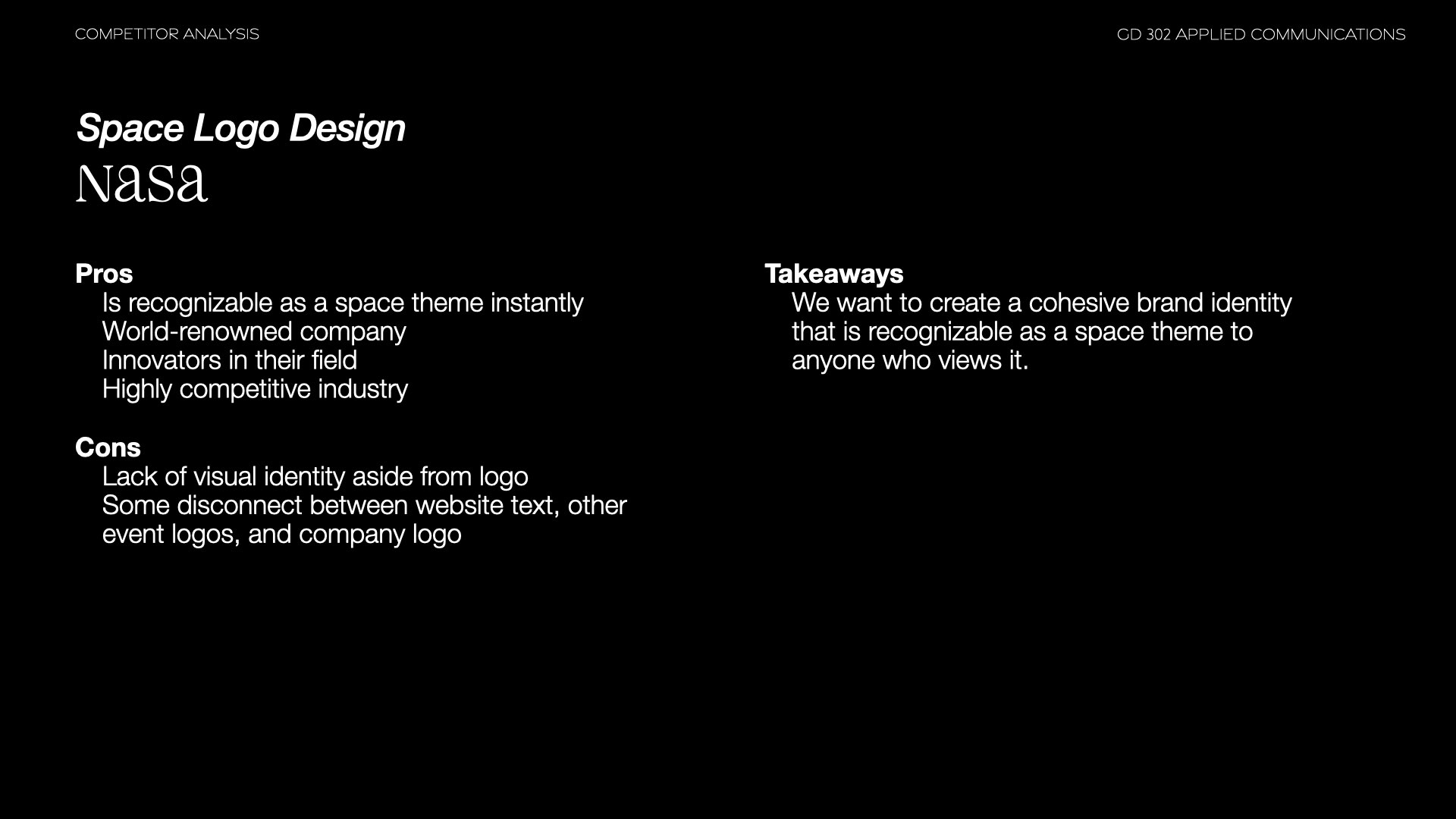 COMPETITOR ANALYSIS

GD 302 APPLIED COMMUNICATIONS

Space Logo Design

nasa

Pros
Is recognizable as a space theme instantly
World-renowned company
Innovators in their field
Highly competitive industry

Cons
Lack of visual identity aside from logo
Some disconnect between website text, other event logos, and company logo

Takeaways
We want to create a cohesive brand identity that is recognizable as a space theme to anyone who views it.